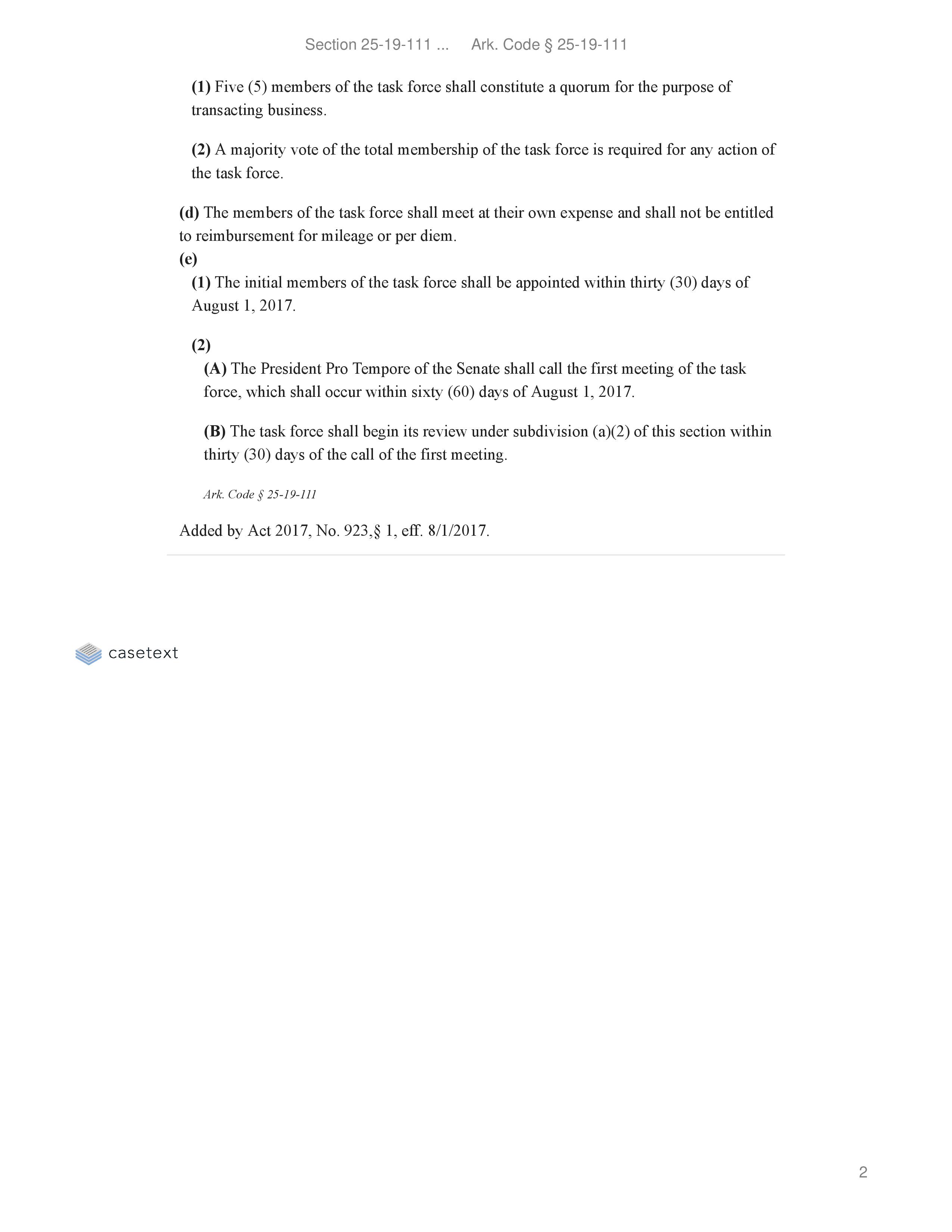 Section 25-19-111 ... Ark. Code § 25-19-111

(1) Five (5) members of the task force shall constitute a quorum for the purpose of transacting business.

(2) A majority vote of the total membership of the task force is required for any action of the task force.

(d) The members of the task force shall meet at their own expense and shall not be entitled to reimbursement for mileage or per diem.

(e)

(1) The initial members of the task force shall be appointed within thirty (30) days of August 1, 2017.

(2)

(A) The President Pro Tempore of the Senate shall call the first meeting of the task force, which shall occur within sixty (60) days of August 1, 2017.

(B) The task force shall begin its review under subdivision (a)(2) of this section within thirty (30) days of the call of the first meeting.

Ark. Code § 25-19-111

Added by Act 2017, No. 923,§ 1, eff. 8/1/2017.

casetext

2